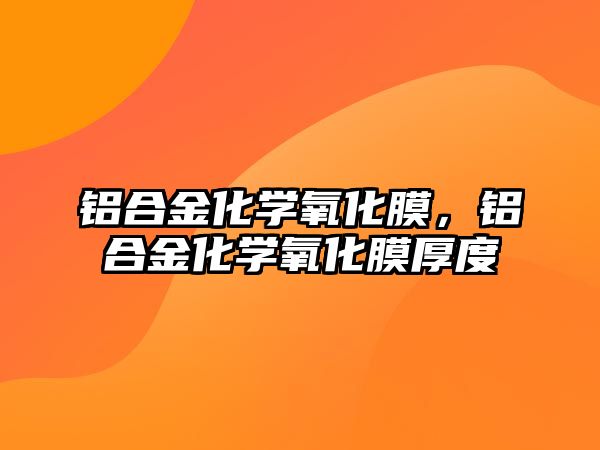 铝合金化学氧化膜，铝合金化学氧化膜厚度